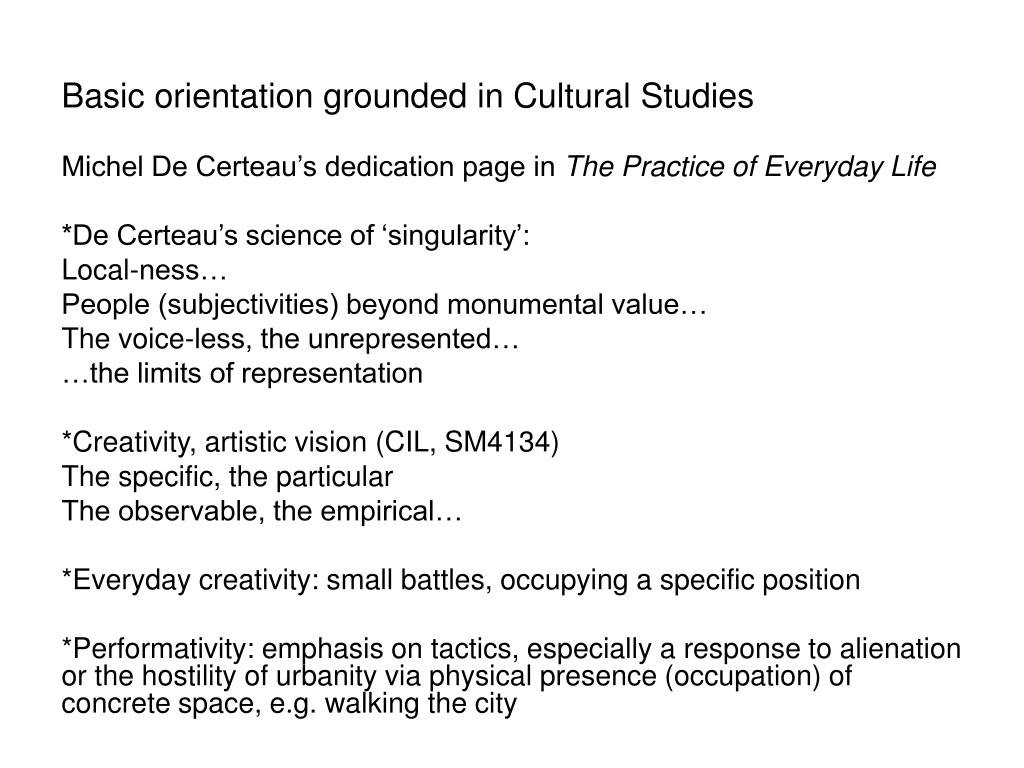 Basic orientation grounded in Cultural Studies

Michel De Certeau’s dedication page in The Practice of Everyday Life

*De Certeau’s science of ‘singularity’:
Local-ness…
People (subjectivities) beyond monumental value…
The voice-less, the unrepresented…
…the limits of representation

*Creativity, artistic vision (CIL, SM4134)
The specific, the particular
The observable, the empirical…

*Everyday creativity: small battles, occupying a specific position

*Performativity: emphasis on tactics, especially a response to alienation or the hostility of urbanity via physical presence (occupation) of concrete space, e.g. walking the city